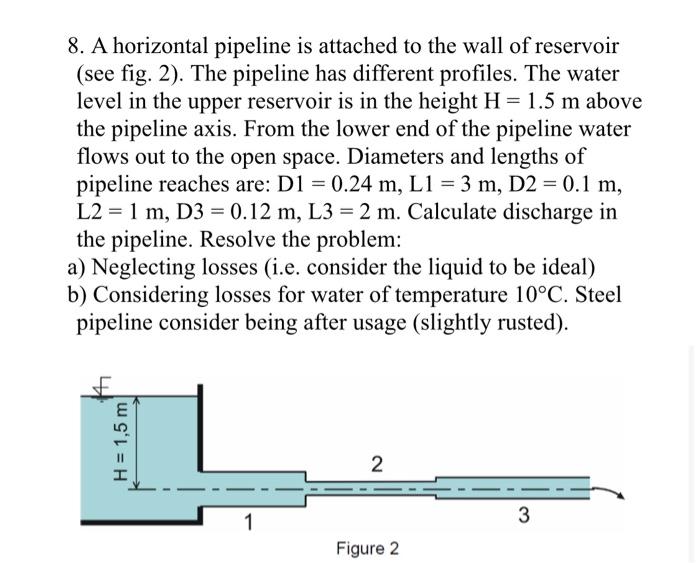 8. A horizontal pipeline is attached to the wall of reservoir (see fig. 2). The pipeline has different profiles. The water level in the upper reservoir is in the height H = 1.5 m above the pipeline axis. From the lower end of the pipeline water flows out to the open space. Diameters and lengths of pipeline reaches are: D1 = 0.24 m, L1 = 3 m, D2 = 0.1 m, L2 = 1 m, D3 = 0.12 m, L3 = 2 m. Calculate discharge in the pipeline. Resolve the problem:
a) Neglecting losses (i.e. consider the liquid to be ideal)
b) Considering losses for water of temperature 10°C. Steel pipeline consider being after usage (slightly rusted).

H = 1,5 m
2
1
3
Figure 2